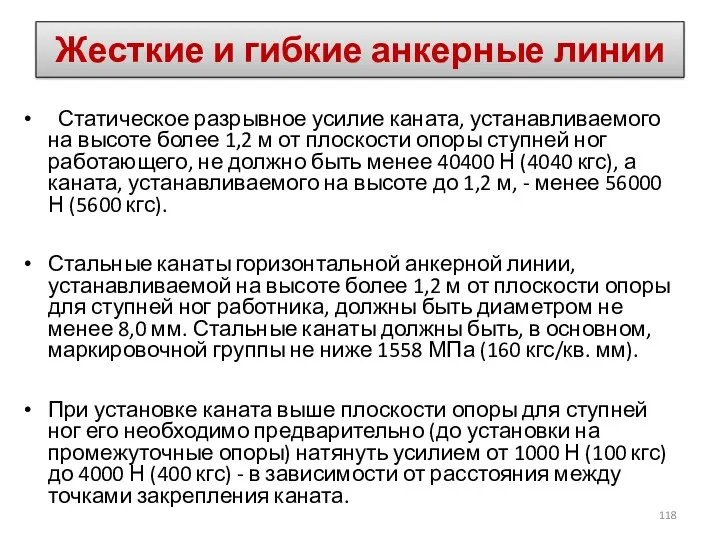 Жесткие и гибкие анкерные линии

• Статическое разрывное усилие каната, устанавливаемого на высоте более 1,2 м от плоскости опоры ступней ног работающего, не должно быть менее 40400 Н (4040 кгс), а каната, устанавливаемого на высоте до 1,2 м, - менее 56000 Н (5600 кгс).

• Стальные канаты горизонтальной анкерной линии, устанавливаемой на высоте более 1,2 м от плоскости опоры для ступней ног работника, должны быть диаметром не менее 8,0 мм. Стальные канаты должны быть, в основном, маркировочной группы не ниже 1558 МПа (160 кгс/кв. мм).

• При установке каната выше плоскости опоры для ступней ног его необходимо предварительно (до установки на промежуточные опоры) натянуть усилием от 1000 Н (100 кгс) до 4000 Н (400 кгс) - в зависимости от расстояния между точками закрепления каната.

118